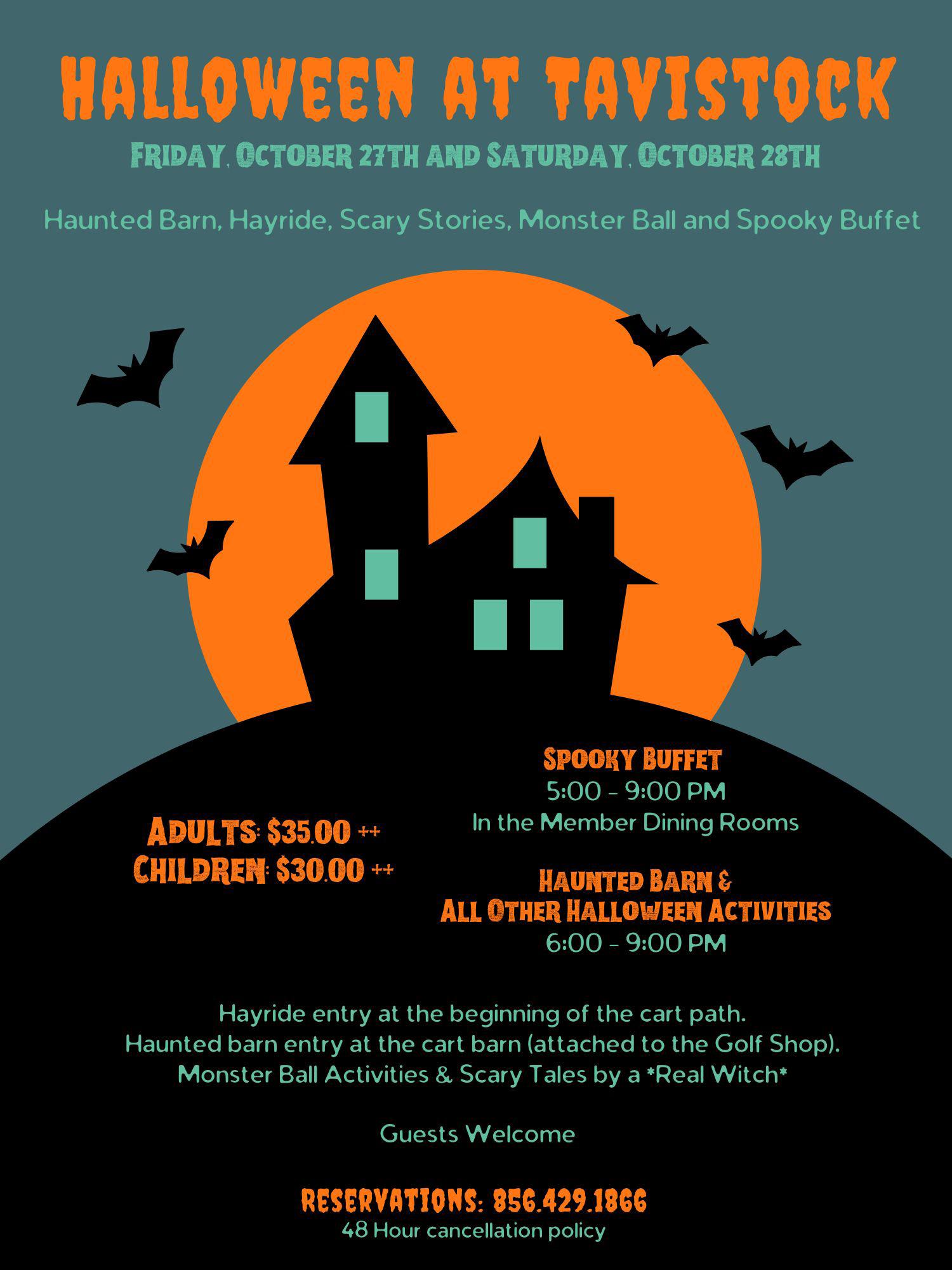 HALLOWEEN AT TAVISTOCK

FRIDAY, OCTOBER 27TH AND SATURDAY, OCTOBER 28TH

Haunted Barn, Hayride, Scary Stories, Monster Ball and Spooky Buffet

ADULTS: $35.00 ++
CHILDREN: $30.00 ++

SPOOKY BUFFET
5:00 - 9:00 PM
In the Member Dining Rooms

HAUNTED BARN &
ALL OTHER HALLOWEEN ACTIVITIES
6:00 - 9:00 PM

Hayride entry at the beginning of the cart path.
Haunted barn entry at the cart barn (attached to the Golf Shop).
Monster Ball Activities & Scary Tales by a *Real Witch*

Guests Welcome

RESERVATIONS: 856.429.1866
48 Hour cancellation policy